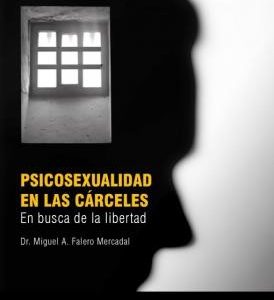 PSICOSEXUALIDAD EN LAS CÁRCELES
En busca de la libertad

Dr. Miguel A. Falero Mercadal